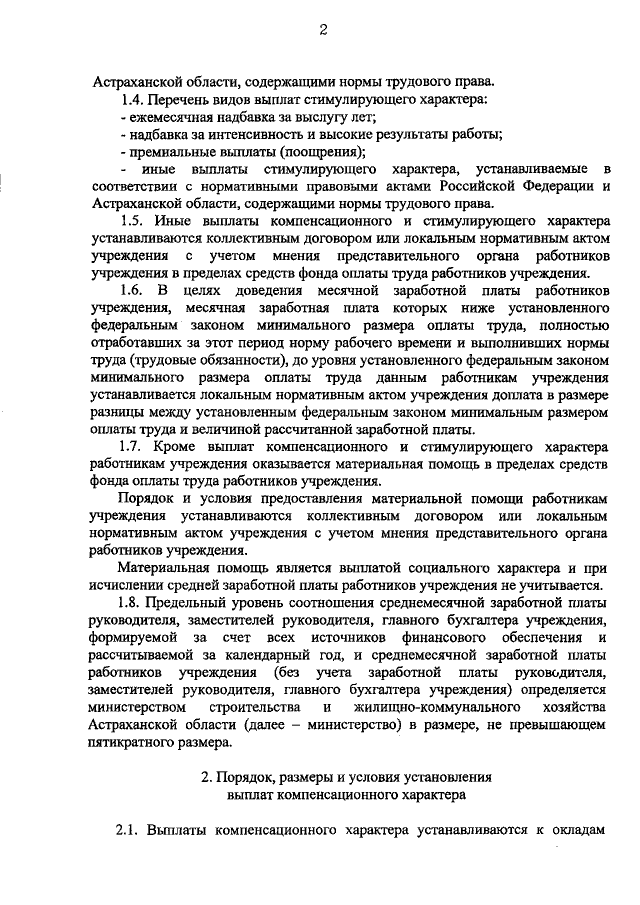 2

Астраханской области, содержащими нормы трудового права.

1.4. Перечень видов выплат стимулирующего характера:

- ежемесячная надбавка за выслугу лет;

- надбавка за интенсивность и высокие результаты работы;

- премиальные выплаты (поощрения);

- иные выплаты стимулирующего характера, устанавливаемые в соответствии с нормативными правовыми актами Российской Федерации и Астраханской области, содержащими нормы трудового права.

1.5. Иные выплаты компенсационного и стимулирующего характера устанавливаются коллективным договором или локальным нормативным актом учреждения с учетом мнения представительного органа работников учреждения в пределах средств фонда оплаты труда работников учреждения.

1.6. В целях доведения месячной заработной платы работников учреждения, месячная заработная плата которых ниже установленного федеральным законом минимального размера оплаты труда, полностью отработавших за этот период норму рабочего времени и выполнивших нормы труда (трудовые обязанности), до уровня установленного федеральным законом минимального размера оплаты труда данным работникам учреждения устанавливается локальным нормативным актом учреждения доплата в размере разницы между установленным федеральным законом минимальным размером оплаты труда и величиной рассчитанной заработной платы.

1.7. Кроме выплат компенсационного и стимулирующего характера работникам учреждения оказывается материальная помощь в пределах средств фонда оплаты труда работников учреждения.

Порядок и условия предоставления материальной помощи работникам учреждения устанавливаются коллективным договором или локальным нормативным актом учреждения с учетом мнения представительного органа работников учреждения.

Материальная помощь является выплатой социального характера и при исчислении средней заработной платы работников учреждения не учитывается.

1.8. Предельный уровень соотношения среднемесячной заработной платы руководителя, заместителей руководителя, главного бухгалтера учреждения, формируемой за счет всех источников финансового обеспечения и рассчитываемой за календарный год, и среднемесячной заработной платы работников учреждения (без учета заработной платы руководителя, заместителей руководителя, главного бухгалтера учреждения) определяется министерством строительства и жилищно-коммунального хозяйства Астраханской области (далее – министерство) в размере, не превышающем пятикратного размера.

2. Порядок, размеры и условия установления выплат компенсационного характера

2.1. Выплаты компенсационного характера устанавливаются к окладам